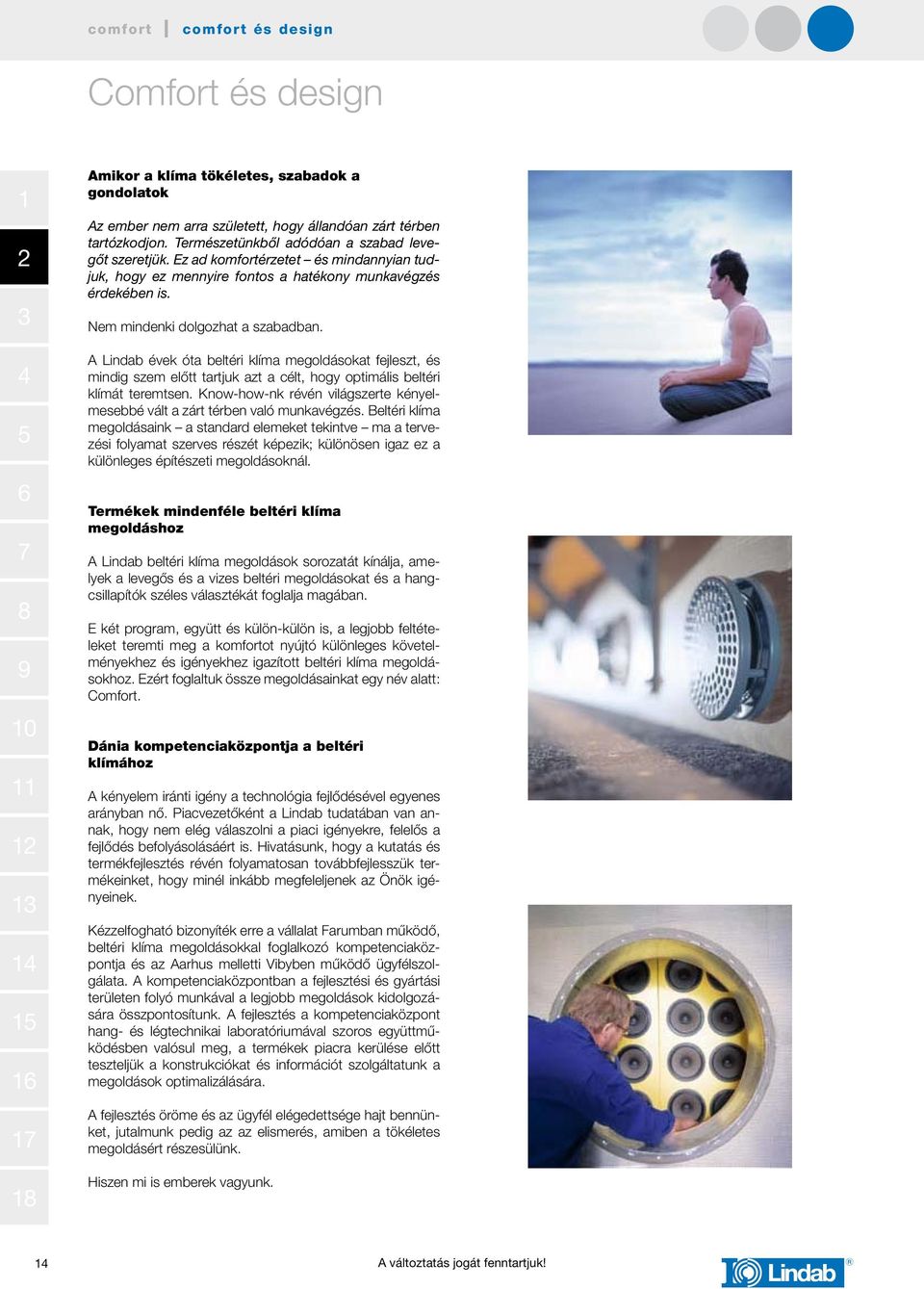 comfort | comfort és design

Comfort és design

1
2
3
4
5
6
7
8
9
10
11
12
13
14
15
16
17
18

Amikor a klíma tökéletes, szabadok a gondolatok

Az ember nem arra született, hogy állandóan zárt térben tartózkodjon. Természetünkből adódóan a szabad levegőt szeretjük. Ez ad komfortérzetet – és mindannyian tudjuk, hogy ez mennyire fontos a hatékony munkavégzés érdekében is.

Nem mindenki dolgozhat a szabadban.

A Lindab évek óta beltéri klíma megoldásokat fejleszt, és mindig szem előtt tartjuk azt a célt, hogy optimális beltéri klímát teremtsen. Know-how-nk révén világszerte kényelmesebbé vált a zárt térben való munkavégzés. Beltéri klíma megoldásaink – a standard elemeket tekintve – ma a tervezési folyamat szerves részét képezik; különösen igaz ez a különleges építészeti megoldásoknál.

Termékek mindenféle beltéri klíma megoldáshoz

A Lindab beltéri klíma megoldások sorozatát kínálja, amelyek a levegős és a vizes beltéri megoldásokat és a hangcsillapítók széles választékát foglalja magában.

E két program, együtt és külön-külön is, a legjobb feltételeket teremti meg a komfortot nyújtó különleges követelményekhez és igényekhez igazított beltéri klíma megoldásokhoz. Ezért foglaltuk össze megoldásainkat egy név alatt: Comfort.

Dánia kompetenciaközpontja a beltéri klímához

A kényelem iránti igény a technológia fejlődésével egyenes arányban nő. Piacvezetőként a Lindab tudatában van annak, hogy nem elég válaszolni a piaci igényekre, felelős a fejlődés befolyásolásáért is. Hivatásunk, hogy a kutatás és termékfejlesztés révén folyamatosan továbbfejlesszük termékeinket, hogy minél inkább megfeleljenek az Önök igényeinek.

Kézzelfogható bizonyíték erre a vállalat Farumban működő, beltéri klíma megoldásokkal foglalkozó kompetenciaközpontja és az Aarhus melletti Vibyben működő ügyfélszolgálata. A kompetenciaközpontban a fejlesztési és gyártási területen folyó munkával a legjobb megoldások kidolgozására összpontosítunk. A fejlesztés a kompetenciaközpont hang- és légtechnikai laboratóriumával szoros együttműködésben valósul meg, a termékek piacra kerülése előtt teszteljük a konstrukciókat és információt szolgáltatunk a megoldások optimalizálására.

A fejlesztés öröme és az ügyfél elégedettsége hajt bennünket, jutalmunk pedig az az elismerés, amiben a tökéletes megoldásért részesülünk.

Hiszen mi is emberek vagyunk.

14

A változtatás jogát fenntartjuk!

Lindab ®